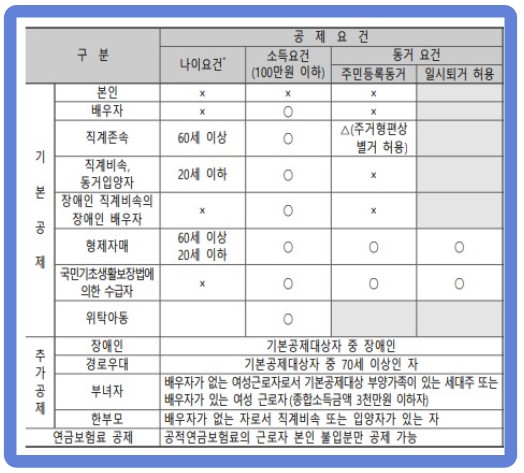 | 구 분 | | 공 제 요 건 | | | |
|---|---|---|---|---|---|
| | | 나이요건* | 소득요건 (100만원 이하) | 동거 요건 | |
| | | | | 주민등록동거 | 일시퇴거 허용 |
| 기본공제 | 본인 | × | × | × | |
| | 배우자 | × | ○ | × | |
| | 직계존속 | 60세 이상 | ○ | △(주거형편상 별거 허용) | |
| | 직계비속, 동거입양자 | 20세 이하 | ○ | × | |
| | 장애인 직계비속의 장애인 배우자 | × | ○ | × | |
| | 형제자매 | 60세 이상 20세 이하 | ○ | ○ | ○ |
| | 국민기초생활보장법에 의한 수급자 | × | ○ | ○ | ○ |
| | 위탁아동 | | ○ | | |
| 추가공제 | 장애인 | 기본공제대상자 중 장애인 | | | |
| | 경로우대 | 기본공제대상자 중 70세 이상인 자 | | | |
| | 부녀자 | 배우자가 없는 여성근로자로서 기본공제대상 부양가족이 있는 세대주 또는 배우자가 있는 여성 근로자(종합소득금액 3천만원 이하자) | | | |
| | 한부모 | 배우자가 없는 자로서 직계비속 또는 입양자가 있는 자 | | | |
| 연금보험료 공제 | | 공적연금보험료의 근로자 본인 불입분만 공제 가능 | | | |